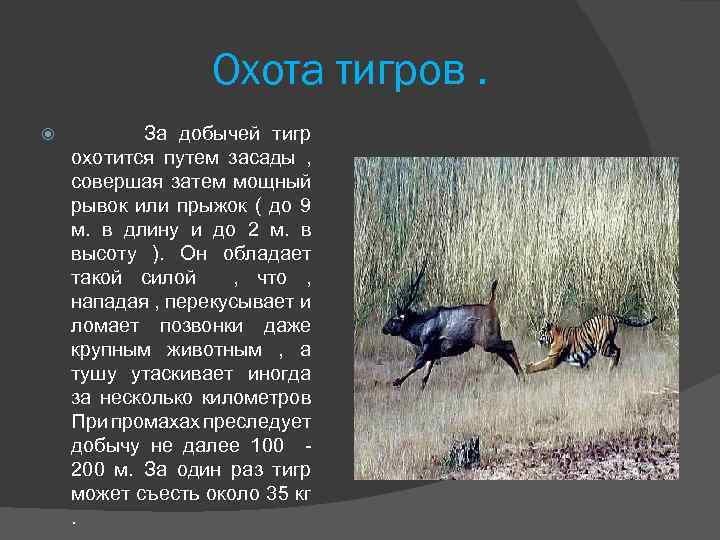 Охота тигров .

За добычей тигр охотится путем засады , совершая затем мощный рывок или прыжок ( до 9 м. в длину и до 2 м. в высоту ). Он обладает такой силой , что , нападая , перекусывает и ломает позвонки даже крупным животным , а тушу утаскивает иногда за несколько километров При промахах преследует добычу не далее 100 - 200 м. За один раз тигр может съесть около 35 кг .